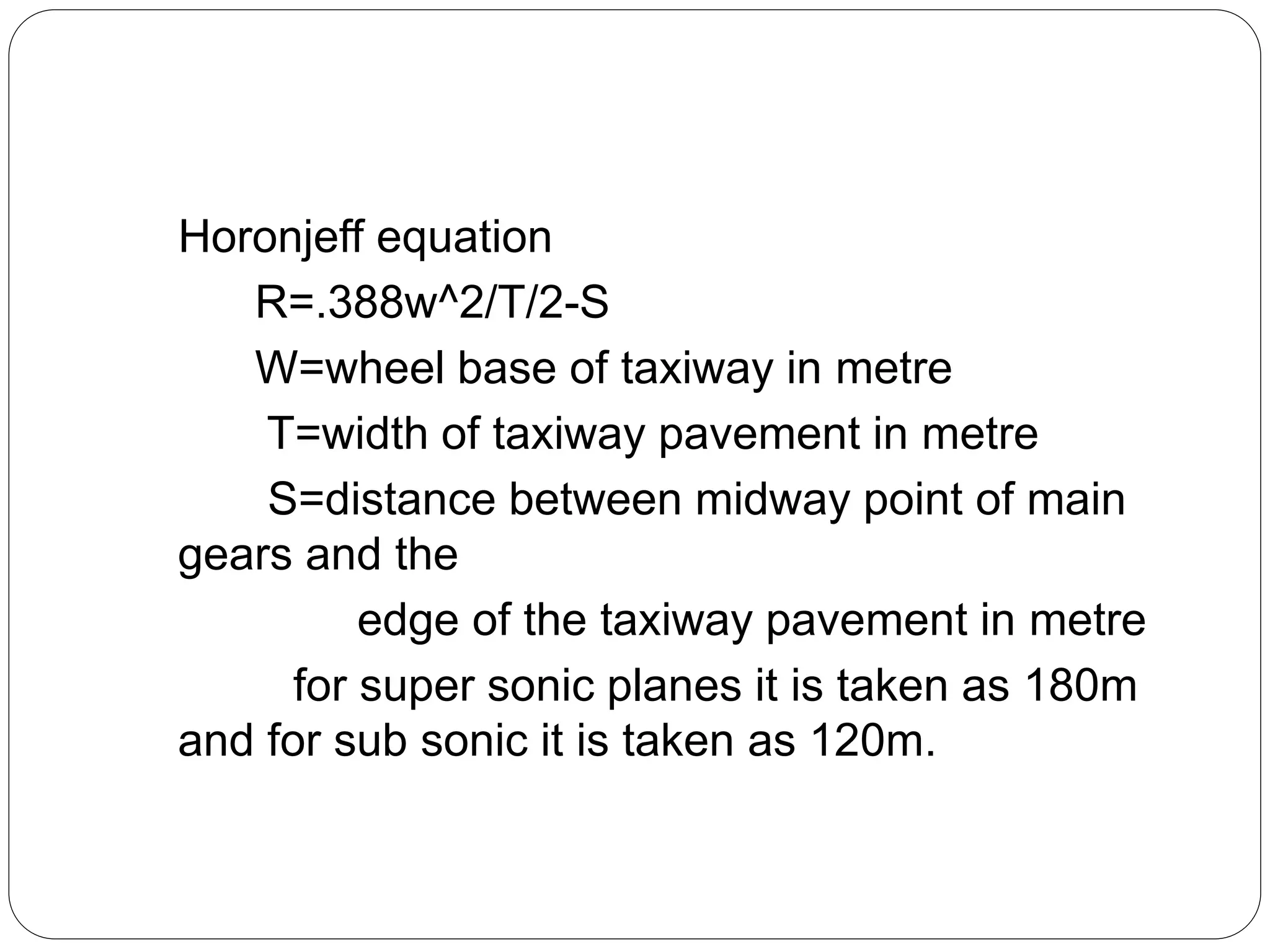 Horonjeff equation

R=.388w^2/T/2-S

W=wheel base of taxiway in metre

T=width of taxiway pavement in metre

S=distance between midway point of main gears and the edge of the taxiway pavement in metre

for super sonic planes it is taken as 180m and for sub sonic it is taken as 120m.